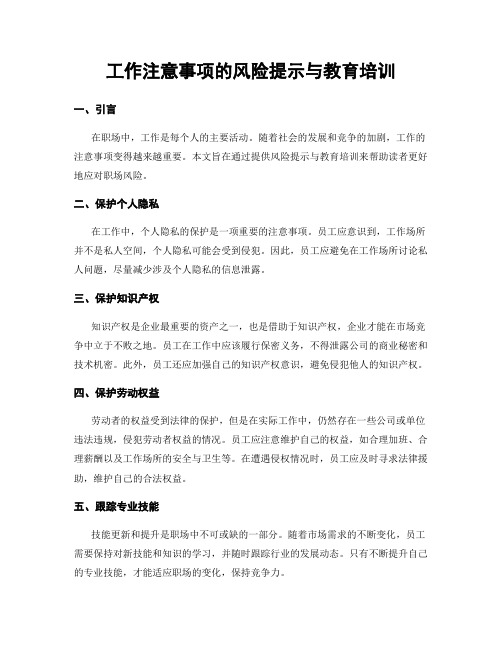 工作注意事项的风险提示与教育培训

一、引言

在职场中，工作是每个人的主要活动。随着社会的发展和竞争的加剧，工作的注意事项变得越来越重要。本文旨在通过提供风险提示与教育培训来帮助读者更好地应对职场风险。

二、保护个人隐私

在工作中，个人隐私的保护是一项重要的注意事项。员工应意识到，工作场所并不是私人空间，个人隐私可能会受到侵犯。因此，员工应避免在工作场所讨论私人问题，尽量减少涉及个人隐私的信息泄露。

三、保护知识产权

知识产权是企业最重要的资产之一，也是借助于知识产权，企业才能在市场竞争中立于不败之地。员工在工作中应该履行保密义务，不得泄露公司的商业秘密和技术机密。此外，员工还应加强自己的知识产权意识，避免侵犯他人的知识产权。

四、保护劳动权益

劳动者的权益受到法律的保护，但是在实际工作中，仍然存在一些公司或单位违法违规，侵犯劳动者权益的情况。员工应注意维护自己的权益，如合理加班、合理薪酬以及工作场所的安全与卫生等。在遭遇侵权情况时，员工应及时寻求法律援助，维护自己的合法权益。

五、跟踪专业技能

技能更新和提升是职场中不可或缺的一部分。随着市场需求的不断变化，员工需要保持对新技能和知识的学习，并随时跟踪行业的发展动态。只有不断提升自己的专业技能，才能适应职场的变化，保持竞争力。